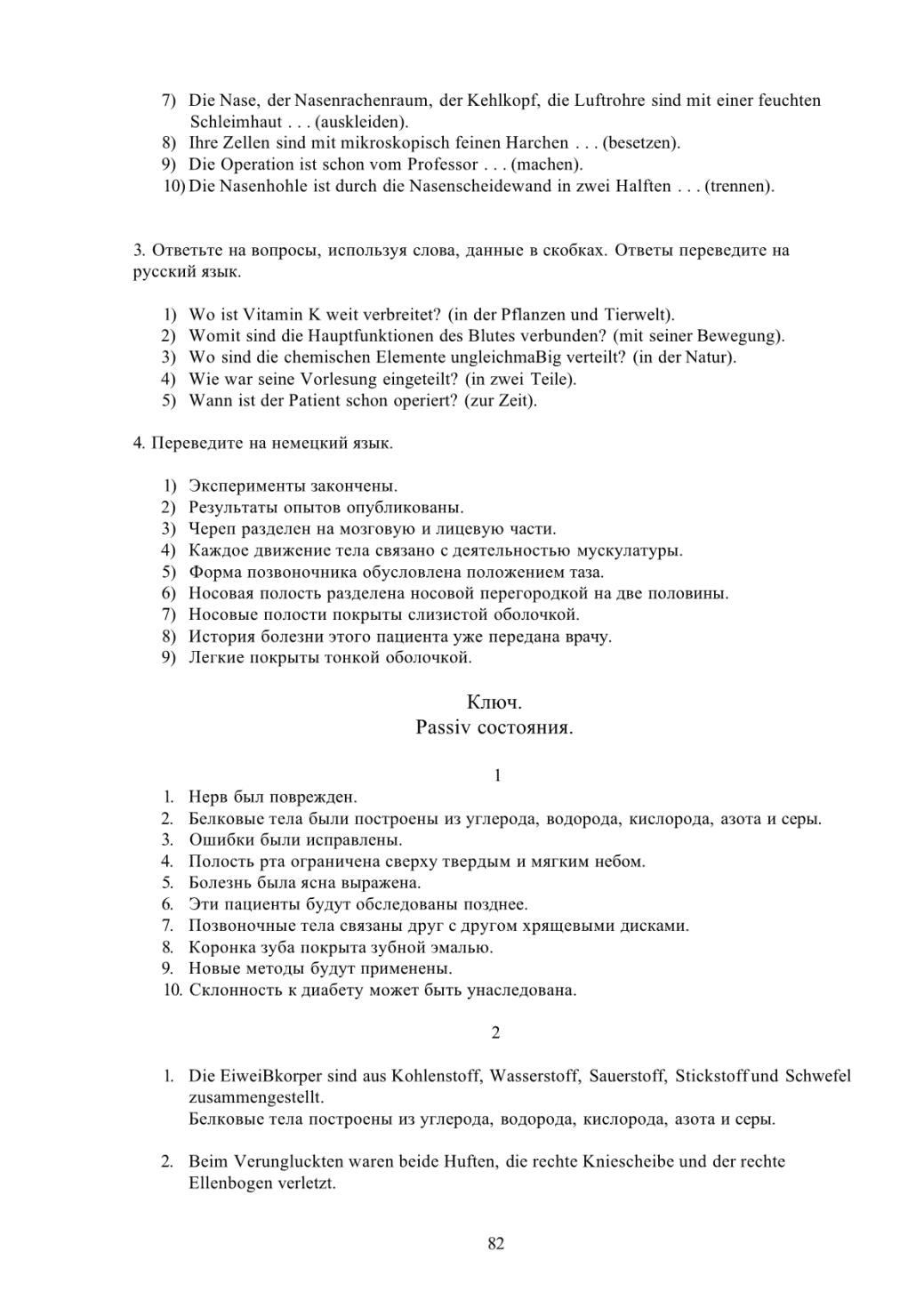 7) Die Nase, der Nasenrachenraum, der Kehlkopf, die Luftrohre sind mit einer feuchten Schleimhaut . . . (auskleiden).
8) Ihre Zellen sind mit mikroskopisch feinen Harchen . . . (besetzen).
9) Die Operation ist schon vom Professor . . . (machen).
10) Die Nasenhohle ist durch die Nasenscheidewand in zwei Halften . . . (trennen).

3. Ответьте на вопросы, используя слова, данные в скобках. Ответы переведите на русский язык.

1) Wo ist Vitamin K weit verbreitet? (in der Pflanzen und Tierwelt).
2) Womit sind die Hauptfunktionen des Blutes verbunden? (mit seiner Bewegung).
3) Wo sind die chemischen Elemente ungleichmaBig verteilt? (in der Natur).
4) Wie war seine Vorlesung eingeteilt? (in zwei Teile).
5) Wann ist der Patient schon operiert? (zur Zeit).

4. Переведите на немецкий язык.

1) Эксперименты закончены.
2) Результаты опытов опубликованы.
3) Череп разделен на мозговую и лицевую части.
4) Каждое движение тела связано с деятельностью мускулатуры.
5) Форма позвоночника обусловлена положением таза.
6) Носовая полость разделена носовой перегородкой на две половины.
7) Носовые полости покрыты слизистой оболочкой.
8) История болезни этого пациента уже передана врачу.
9) Легкие покрыты тонкой оболочкой.

Ключ.
Passiv состояния.

1

1. Нерв был поврежден.
2. Белковые тела были построены из углерода, водорода, кислорода, азота и серы.
3. Ошибки были исправлены.
4. Полость рта ограничена сверху твердым и мягким небом.
5. Болезнь была ясна выражена.
6. Эти пациенты будут обследованы позднее.
7. Позвоночные тела связаны друг с другом хрящевыми дисками.
8. Коронка зуба покрыта зубной эмалью.
9. Новые методы будут применены.
10. Склонность к диабету может быть унаследована.

2

1. Die EiweiBkorper sind aus Kohlenstoff, Wasserstoff, Sauerstoff, Stickstoff und Schwefel zusammengestellt.
Белковые тела построены из углерода, водорода, кислорода, азота и серы.

2. Beim Verungluckten waren beide Huften, die rechte Kniescheibe und der rechte Ellenbogen verletzt.

82